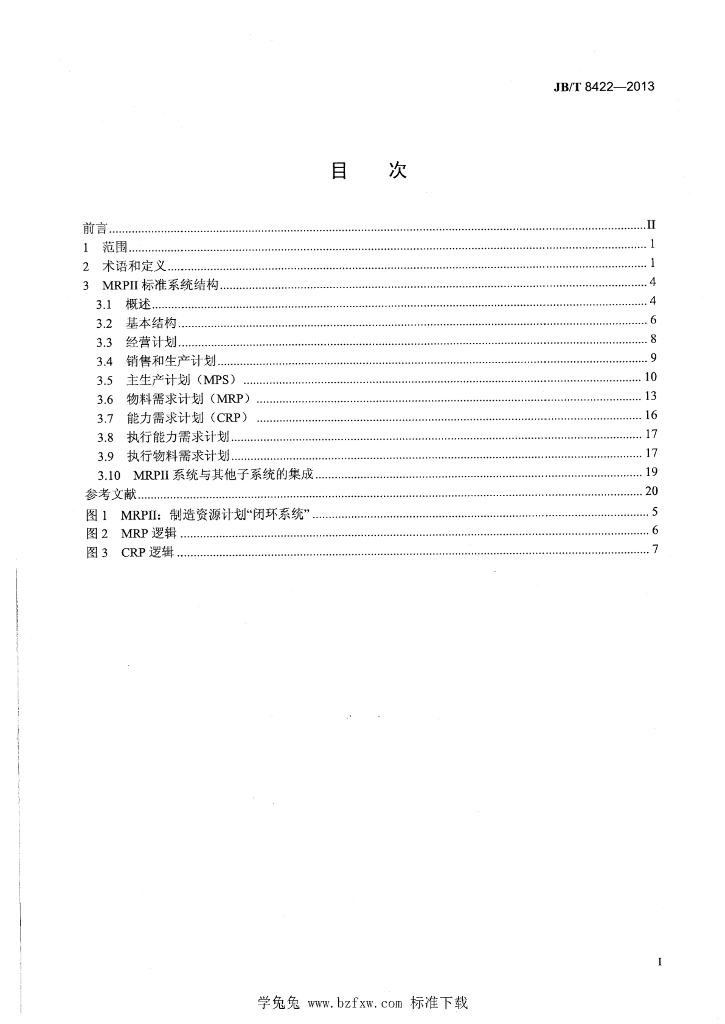 JB/T 8422—2013

目 次

前言 II
1 范围 1
2 术语和定义 1
3 MRPII标准系统结构 4
3.1 概述 4
3.2 基本结构 6
3.3 经营计划 8
3.4 销售和生产计划 9
3.5 主生产计划（MPS） 10
3.6 物料需求计划（MRP） 13
3.7 能力需求计划（CRP） 16
3.8 执行能力需求计划 17
3.9 执行物料需求计划 17
3.10 MRPII系统与其他子系统的集成 19
参考文献 20
图1 MRPII：制造资源计划“闭环系统” 5
图2 MRP逻辑 6
图3 CRP逻辑 7

I

学兔兔 www.bzfxw.com 标准下载